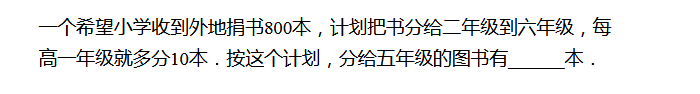 一个希望小学收到外地捐书800本，计划把书分给二年级到六年级，每高一年级就多分10本．按这个计划，分给五年级的图书有______本．